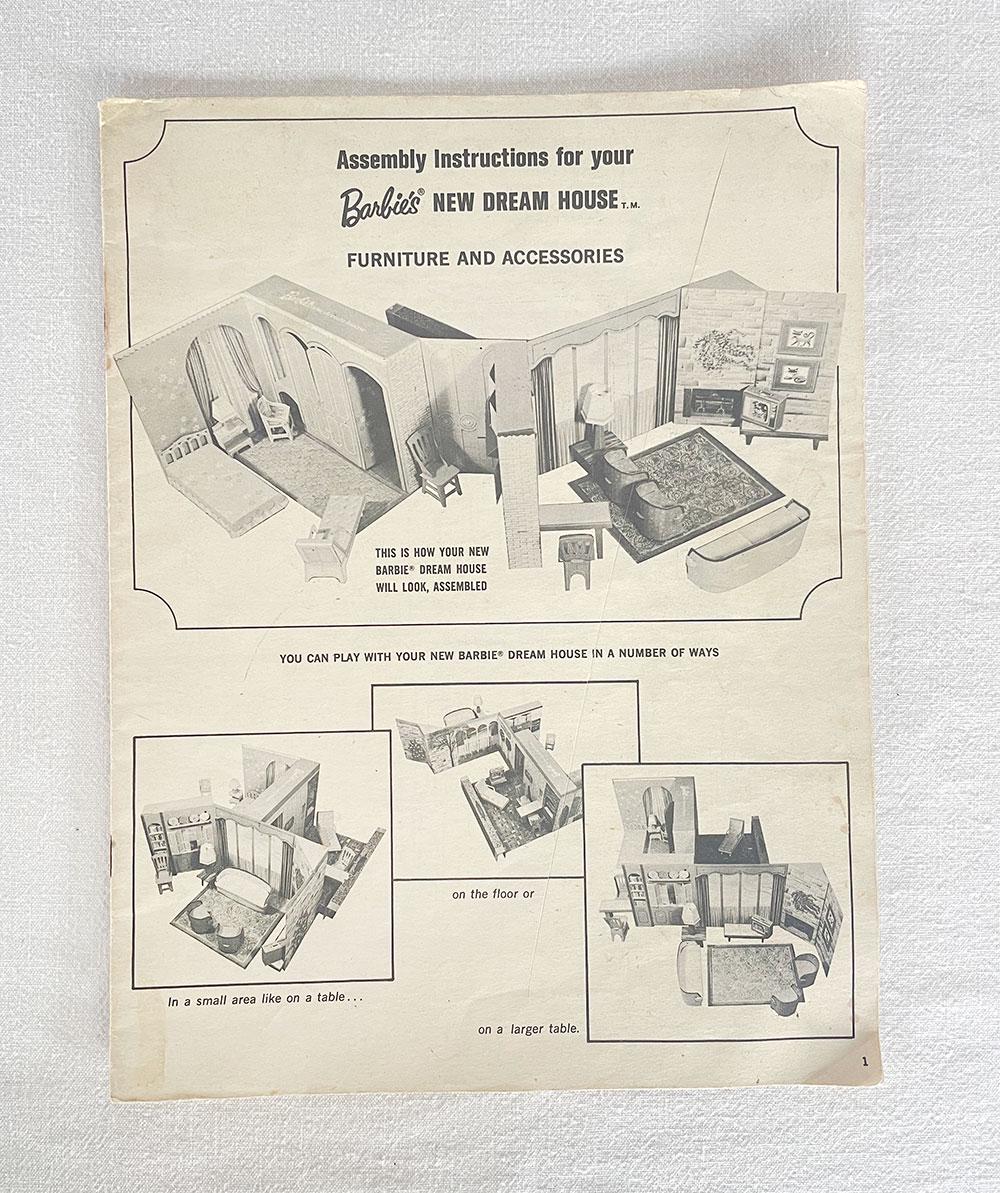 Assembly Instructions for your

Barbie's® NEW DREAM HOUSE T.M.

FURNITURE AND ACCESSORIES

THIS IS HOW YOUR NEW BARBIE® DREAM HOUSE WILL LOOK, ASSEMBLED

YOU CAN PLAY WITH YOUR NEW BARBIE® DREAM HOUSE IN A NUMBER OF WAYS

In a small area like on a table...

on the floor or

on a larger table.

1